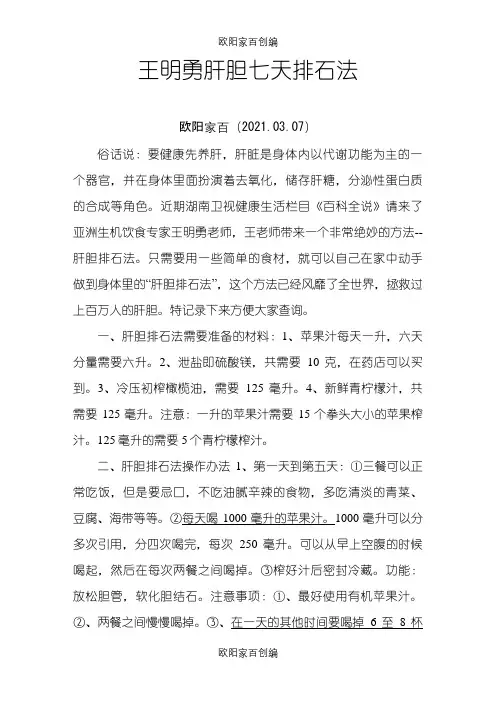 欧阳家百创编

王明勇肝胆七天排石法

欧阳家百（2021.03.07）

俗话说：要健康先养肝，肝脏是身体内以代谢功能为主的一个器官，并在身体里面扮演着去氧化，储存肝糖，分泌性蛋白质的合成等角色。近期湖南卫视健康生活栏目《百科全说》请来了亚洲生机饮食专家王明勇老师，王老师带来一个非常绝妙的方法--肝胆排石法。只需要用一些简单的食材，就可以自己在家中动手做到身体里的“肝胆排石法”，这个方法已经风靡了全世界，拯救过上百万人的肝胆。特记录下来方便大家查询。

一、肝胆排石法需要准备的材料：1、苹果汁每天一升，六天分量需要六升。2、泄盐即硫酸镁，共需要 10 克，在药店可以买到。3、冷压初榨橄榄油，需要 125 毫升。4、新鲜青柠檬汁，共需要 125 毫升。注意：一升的苹果汁需要 15 个拳头大小的苹果榨汁。125 毫升的需要 5 个青柠檬榨汁。

二、肝胆排石法操作办法 1、第一天到第五天：①三餐可以正常吃饭，但是要忌口，不吃油腻辛辣的食物，多吃清淡的青菜、豆腐、海带等等。②每天喝 1000 毫升的苹果汁。1000 毫升可以分多次引用，分四次喝完，每次 250 毫升。可以从早上空腹的时候喝起，然后在每次两餐之间喝掉。③榨好汁后密封冷藏。功能：放松胆管，软化胆结石。注意事项：①、最好使用有机苹果汁。②、两餐之间慢慢喝掉。③、在一天的其他时间要喝掉 6 至 8 杯

欧阳家百创编